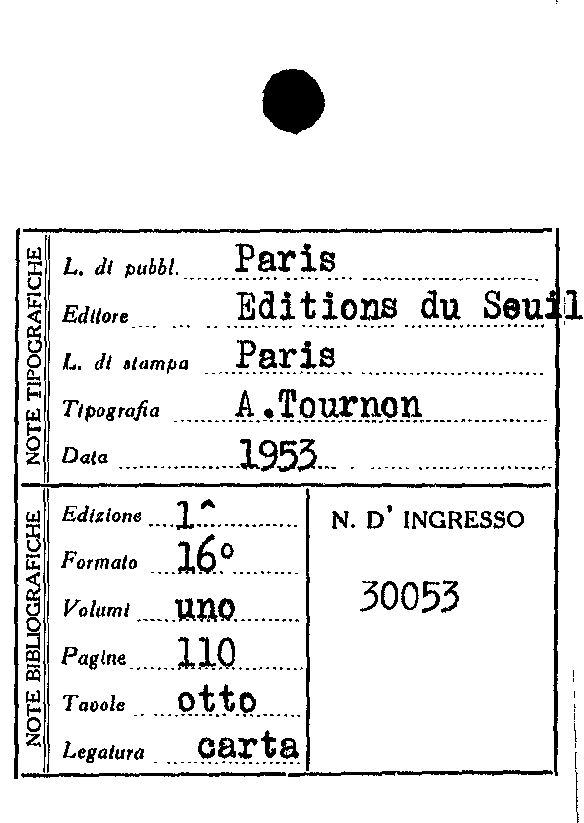 NOTE TIPOGRAFICHE

L. di pubbl. Paris
Editore Editions du Seuil
L. di stampa Paris
Tipografia A.Tournon
Data 1953

NOTE BIBLIOGRAFICHE

Edizione 1^
Formato 16°
Volumi uno
Pagine 110
Tavole otto
Legatura carta

N. D' INGRESSO
30053